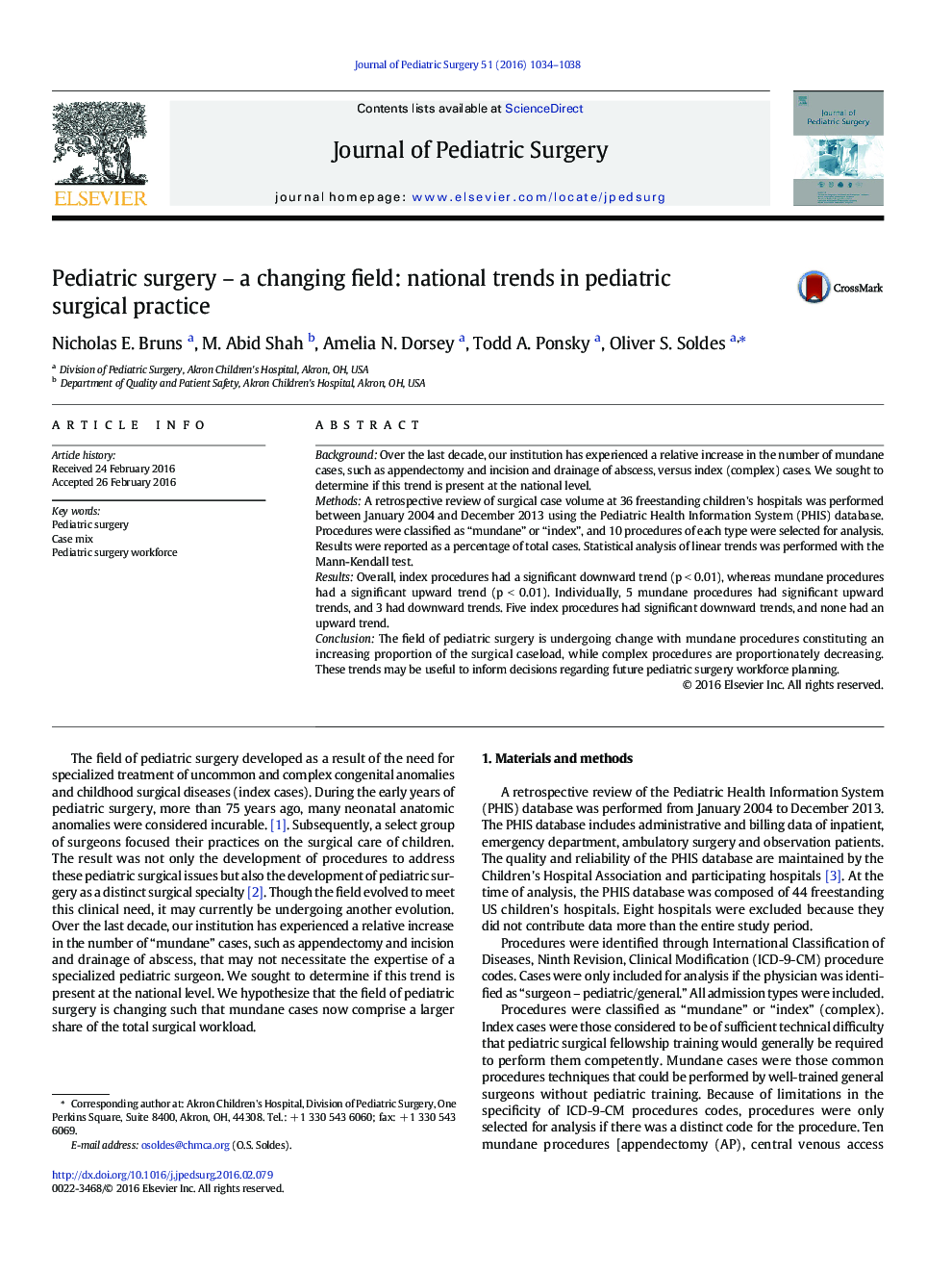 Journal of Pediatric Surgery 51 (2016) 1034–1038

ELSEVIER

Contents lists available at ScienceDirect

Journal of Pediatric Surgery

journal homepage: www.elsevier.com/locate/jpedsurg

Journal of Pediatric Surgery

Pediatric surgery – a changing field: national trends in pediatric surgical practice

CrossMark

Nicholas E. Bruns $^{a}$, M. Abid Shah $^{b}$, Amelia N. Dorsey $^{a}$, Todd A. Ponsky $^{a}$, Oliver S. Soldes $^{a,*}$

$^{a}$ Division of Pediatric Surgery, Akron Children's Hospital, Akron, OH, USA
$^{b}$ Department of Quality and Patient Safety, Akron Children's Hospital, Akron, OH, USA

ARTICLE INFO

Article history:
Received 24 February 2016
Accepted 26 February 2016

Key words:
Pediatric surgery
Case mix
Pediatric surgery workforce

ABSTRACT

Background: Over the last decade, our institution has experienced a relative increase in the number of mundane cases, such as appendectomy and incision and drainage of abscess, versus index (complex) cases. We sought to determine if this trend is present at the national level.
Methods: A retrospective review of surgical case volume at 36 freestanding children's hospitals was performed between January 2004 and December 2013 using the Pediatric Health Information System (PHIS) database. Procedures were classified as "mundane" or "index", and 10 procedures of each type were selected for analysis. Results were reported as a percentage of total cases. Statistical analysis of linear trends was performed with the Mann-Kendall test.
Results: Overall, index procedures had a significant downward trend (p < 0.01), whereas mundane procedures had a significant upward trend (p < 0.01). Individually, 5 mundane procedures had significant upward trends, and 3 had downward trends. Five index procedures had significant downward trends, and none had an upward trend.
Conclusion: The field of pediatric surgery is undergoing change with mundane procedures constituting an increasing proportion of the surgical caseload, while complex procedures are proportionately decreasing. These trends may be useful to inform decisions regarding future pediatric surgery workforce planning.
© 2016 Elsevier Inc. All rights reserved.

The field of pediatric surgery developed as a result of the need for specialized treatment of uncommon and complex congenital anomalies and childhood surgical diseases (index cases). During the early years of pediatric surgery, more than 75 years ago, many neonatal anatomic anomalies were considered incurable. [1]. Subsequently, a select group of surgeons focused their practices on the surgical care of children. The result was not only the development of procedures to address these pediatric surgical issues but also the development of pediatric surgery as a distinct surgical specialty [2]. Though the field evolved to meet this clinical need, it may currently be undergoing another evolution. Over the last decade, our institution has experienced a relative increase in the number of "mundane" cases, such as appendectomy and incision and drainage of abscess, that may not necessitate the expertise of a specialized pediatric surgeon. We sought to determine if this trend is present at the national level. We hypothesize that the field of pediatric surgery is changing such that mundane cases now comprise a larger share of the total surgical workload.

* Corresponding author at: Akron Children's Hospital, Division of Pediatric Surgery, One Perkins Square, Suite 8400, Akron, OH, 44308. Tel.: +1 330 543 6060; fax: +1 330 543 6069.
E-mail address: osoldes@chmca.org (O.S. Soldes).

http://dx.doi.org/10.1016/j.jpedsurg.2016.02.079
0022-3468/© 2016 Elsevier Inc. All rights reserved.

1. Materials and methods

A retrospective review of the Pediatric Health Information System (PHIS) database was performed from January 2004 to December 2013. The PHIS database includes administrative and billing data of inpatient, emergency department, ambulatory surgery and observation patients. The quality and reliability of the PHIS database are maintained by the Children's Hospital Association and participating hospitals [3]. At the time of analysis, the PHIS database was composed of 44 freestanding US children's hospitals. Eight hospitals were excluded because they did not contribute data more than the entire study period.

Procedures were identified through International Classification of Diseases, Ninth Revision, Clinical Modification (ICD-9-CM) procedure codes. Cases were only included for analysis if the physician was identified as "surgeon – pediatric/general." All admission types were included.

Procedures were classified as "mundane" or "index" (complex). Index cases were those considered to be of sufficient technical difficulty that pediatric surgical fellowship training would generally be required to perform them competently. Mundane cases were those common procedures techniques that could be performed by well-trained general surgeons without pediatric training. Because of limitations in the specificity of ICD-9-CM procedures codes, procedures were only selected for analysis if there was a distinct code for the procedure. Ten mundane procedures [appendectomy (AP), central venous access